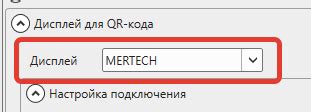 Дисплей для QR-кода

Дисплей MERTECH

Настройка подключения